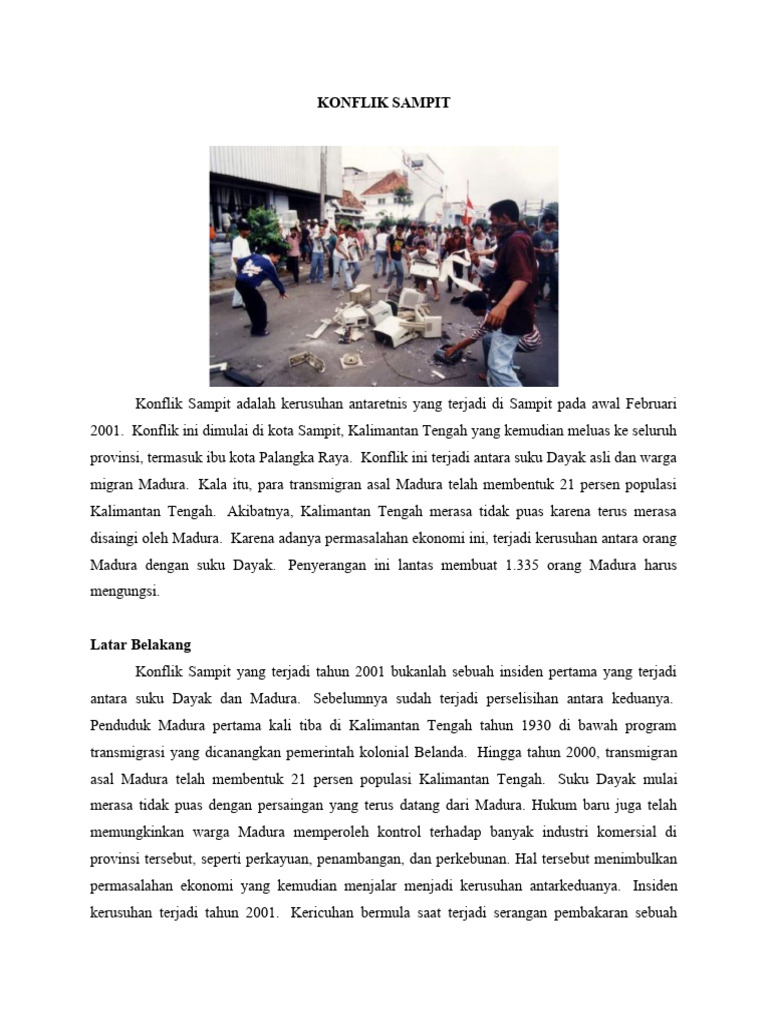 KONFLIK SAMPIT

Konflik Sampit adalah kerusuhan antaretnis yang terjadi di Sampit pada awal Februari 2001. Konflik ini dimulai di kota Sampit, Kalimantan Tengah yang kemudian meluas ke seluruh provinsi, termasuk ibu kota Palangka Raya. Konflik ini terjadi antara suku Dayak asli dan warga migran Madura. Kala itu, para transmigran asal Madura telah membentuk 21 persen populasi Kalimantan Tengah. Akibatnya, Kalimantan Tengah merasa tidak puas karena terus merasa disaingi oleh Madura. Karena adanya permasalahan ekonomi ini, terjadi kerusuhan antara orang Madura dengan suku Dayak. Penyerangan ini lantas membuat 1.335 orang Madura harus mengungsi.

Latar Belakang

Konflik Sampit yang terjadi tahun 2001 bukanlah sebuah insiden pertama yang terjadi antara suku Dayak dan Madura. Sebelumnya sudah terjadi perselisihan antara keduanya. Penduduk Madura pertama kali tiba di Kalimantan Tengah tahun 1930 di bawah program transmigrasi yang dicanangkan pemerintah kolonial Belanda. Hingga tahun 2000, transmigran asal Madura telah membentuk 21 persen populasi Kalimantan Tengah. Suku Dayak mulai merasa tidak puas dengan persaingan yang terus datang dari Madura. Hukum baru juga telah memungkinkan warga Madura memperoleh kontrol terhadap banyak industri komersial di provinsi tersebut, seperti perkayuan, penambangan, dan perkebunan. Hal tersebut menimbulkan permasalahan ekonomi yang kemudian menjalar menjadi kerusuhan antarkeduanya. Insiden kerusuhan terjadi tahun 2001. Kericuhan bermula saat terjadi serangan pembakaran sebuah